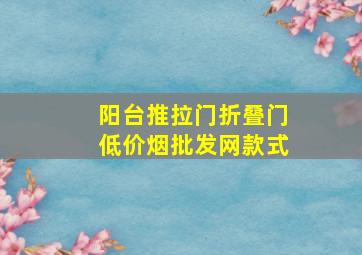 阳台推拉门折叠门
低价烟批发网款式